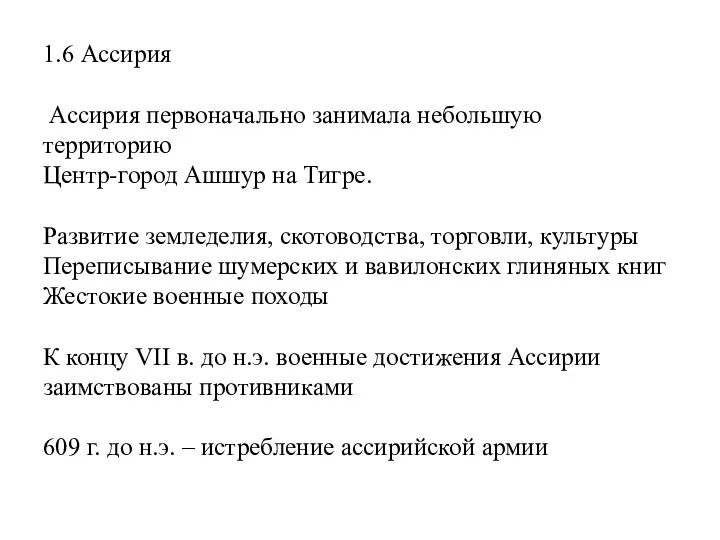 1.6 Ассирия

Ассирия первоначально занимала небольшую территорию
Центр-город Ашшур на Тигре.

Развитие земледелия, скотоводства, торговли, культуры
Переписывание шумерских и вавилонских глиняных книг
Жестокие военные походы

К концу VII в. до н.э. военные достижения Ассирии заимствованы противниками

609 г. до н.э. – истребление ассирийской армии